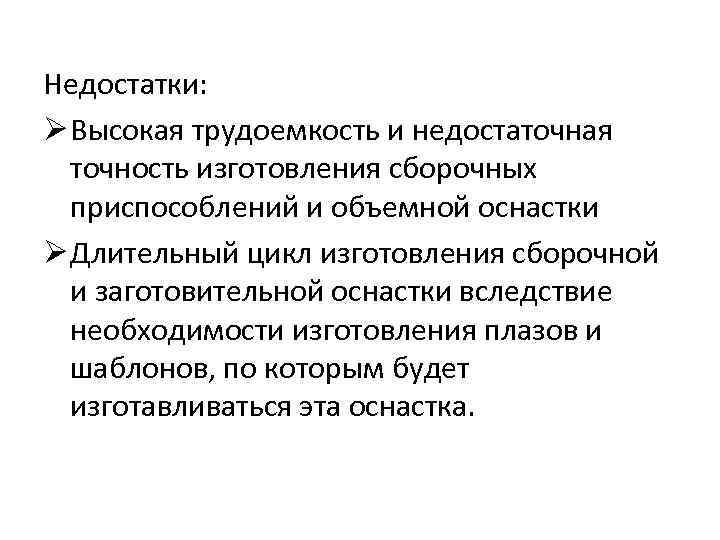 Недостатки:

➢ Высокая трудоемкость и недостаточная точность изготовления сборочных приспособлений и объемной оснастки

➢ Длительный цикл изготовления сборочной и заготовительной оснастки вследствие необходимости изготовления плазов и шаблонов, по которым будет изготавливаться эта оснастка.